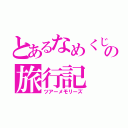 とあるなめくじの旅行記
ツアーメモリーズ